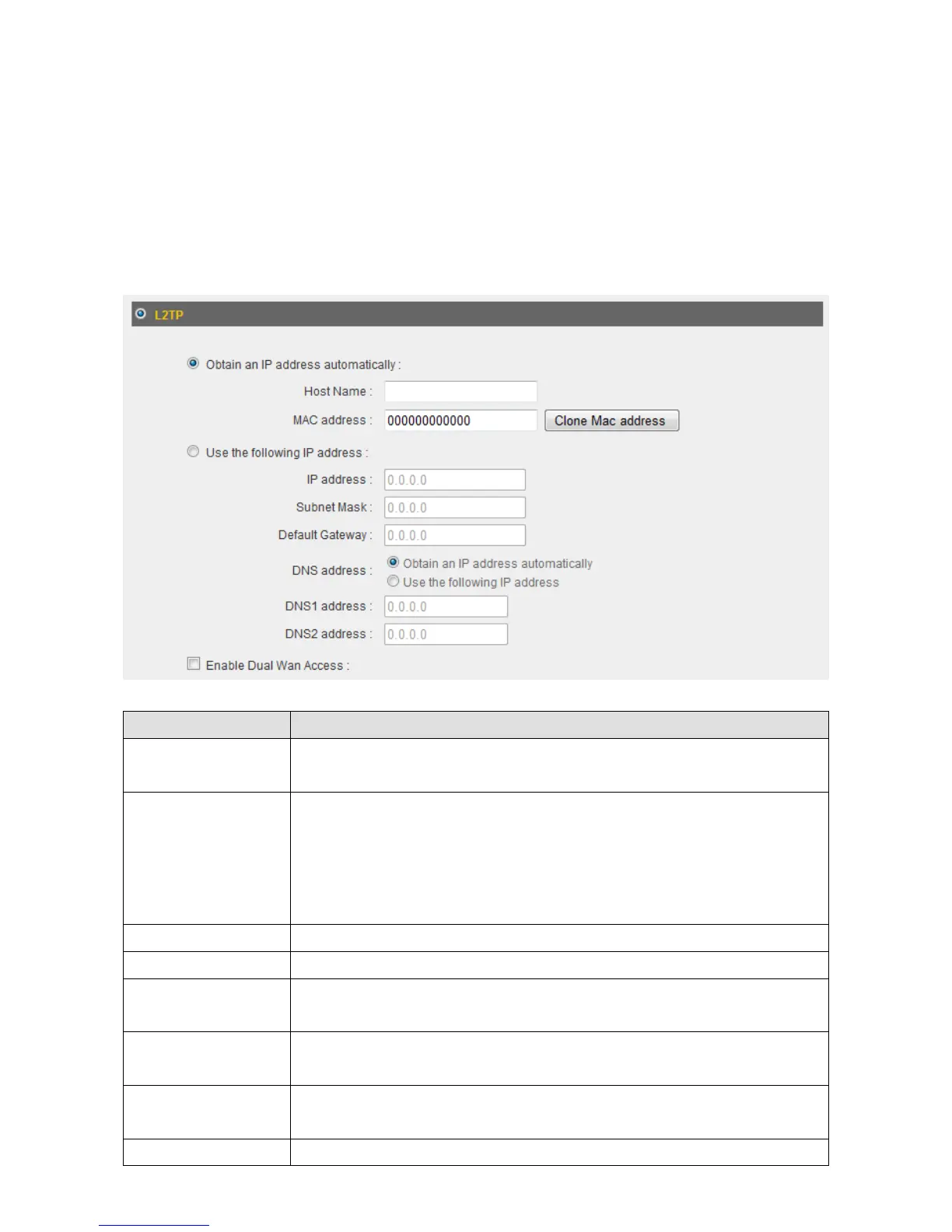 L2TP

Obtain an IP address automatically :

Host Name :

MAC address : 000000000000 Clone Mac address

Use the following IP address :

IP address : 0.0.0.0

Subnet Mask : 0.0.0.0

Default Gateway : 0.0.0.0

DNS address : Obtain an IP address automatically

Use the following IP address

DNS1 address : 0.0.0.0

DNS2 address : 0.0.0.0

Enable Dual Wan Access :